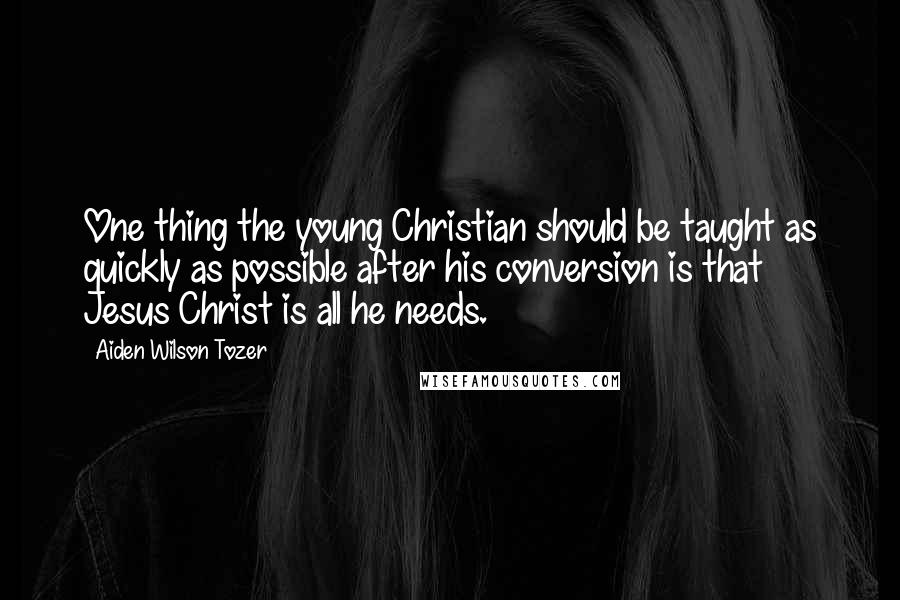 One thing the young Christian should be taught as quickly as possible after his conversion is that Jesus Christ is all he needs.

Aiden Wilson Tozer

WISEFAMOUSQUOTES.COM